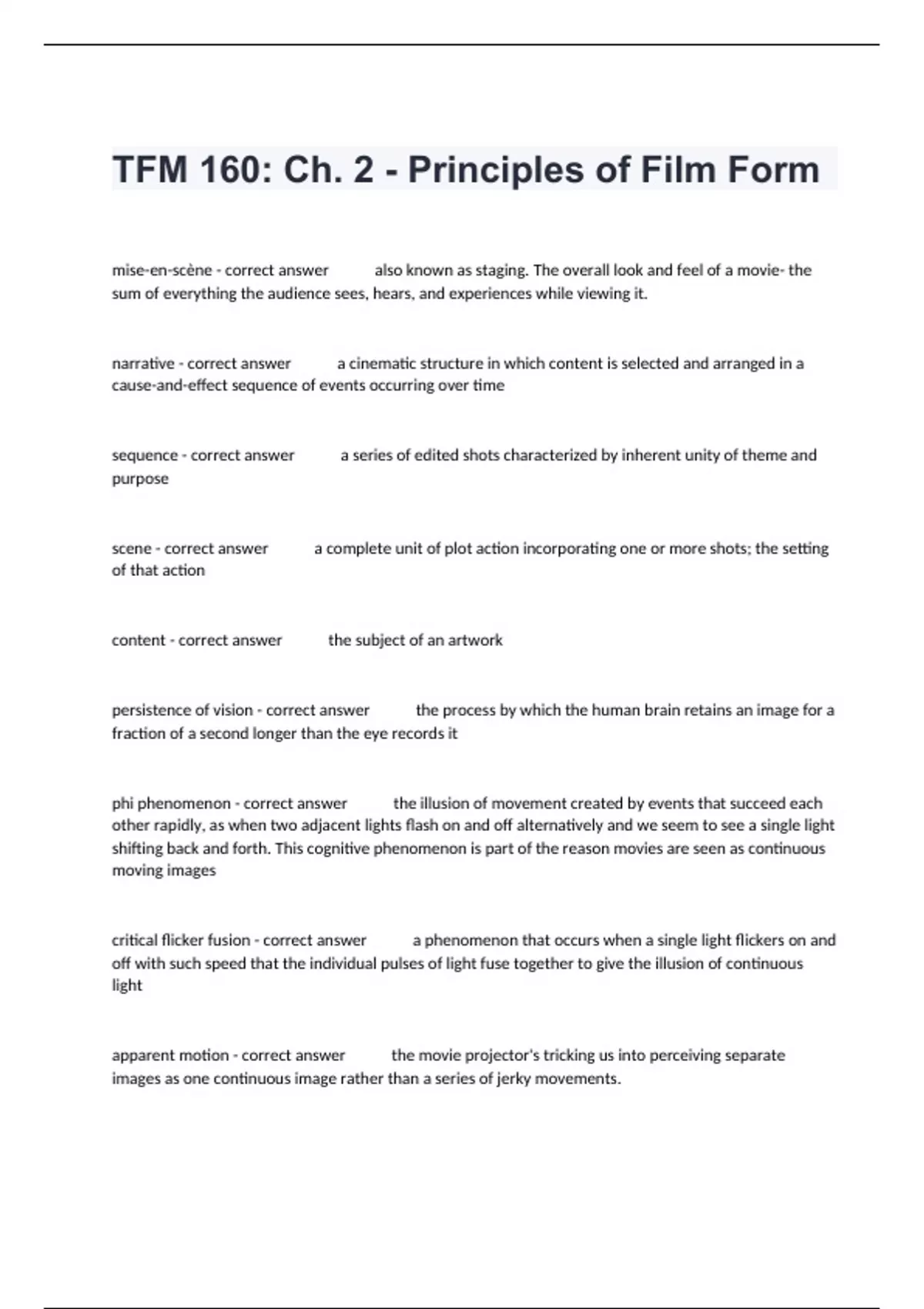 TFM 160: Ch. 2 - Principles of Film Form

mise-en-scène - correct answer also known as staging. The overall look and feel of a movie- the sum of everything the audience sees, hears, and experiences while viewing it.

narrative - correct answer a cinematic structure in which content is selected and arranged in a cause-and-effect sequence of events occurring over time

sequence - correct answer a series of edited shots characterized by inherent unity of theme and purpose

scene - correct answer a complete unit of plot action incorporating one or more shots; the setting of that action

content - correct answer the subject of an artwork

persistence of vision - correct answer the process by which the human brain retains an image for a fraction of a second longer than the eye records it

phi phenomenon - correct answer the illusion of movement created by events that succeed each other rapidly, as when two adjacent lights flash on and off alternatively and we seem to see a single light shifting back and forth. This cognitive phenomenon is part of the reason movies are seen as continuous moving images

critical flicker fusion - correct answer a phenomenon that occurs when a single light flickers on and off with such speed that the individual pulses of light fuse together to give the illusion of continuous light

apparent motion - correct answer the movie projector's tricking us into perceiving separate images as one continuous image rather than a series of jerky movements.